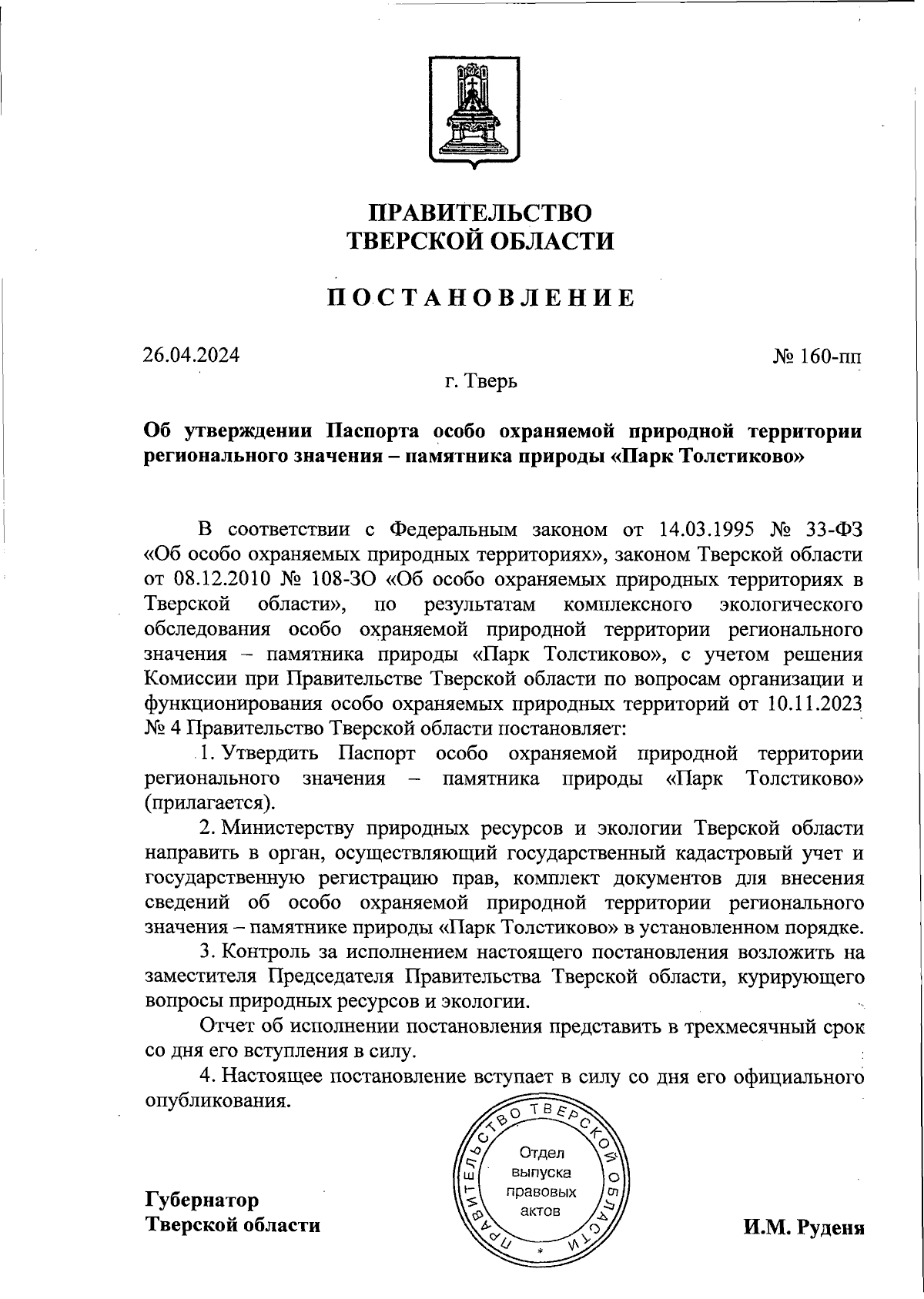 ПРАВИТЕЛЬСТВО
ТВЕРСКОЙ ОБЛАСТИ

ПОСТАНОВЛЕНИЕ

26.04.2024

№ 160-пп

г. Тверь

Об утверждении Паспорта особо охраняемой природной территории регионального значения – памятника природы «Парк Толстиково»

В соответствии с Федеральным законом от 14.03.1995 № 33-ФЗ «Об особо охраняемых природных территориях», законом Тверской области от 08.12.2010 № 108-ЗО «Об особо охраняемых природных территориях в Тверской области», по результатам комплексного экологического обследования особо охраняемой природной территории регионального значения – памятника природы «Парк Толстиково», с учетом решения Комиссии при Правительстве Тверской области по вопросам организации и функционирования особо охраняемых природных территорий от 10.11.2023 № 4 Правительство Тверской области постановляет:

1. Утвердить Паспорт особо охраняемой природной территории регионального значения – памятника природы «Парк Толстиково» (прилагается).

2. Министерству природных ресурсов и экологии Тверской области направить в орган, осуществляющий государственный кадастровый учет и государственную регистрацию прав, комплект документов для внесения сведений об особо охраняемой природной территории регионального значения – памятнике природы «Парк Толстиково» в установленном порядке.

3. Контроль за исполнением настоящего постановления возложить на заместителя Председателя Правительства Тверской области, курирующего вопросы природных ресурсов и экологии.

Отчет об исполнении постановления представить в трехмесячный срок со дня его вступления в силу.

4. Настоящее постановление вступает в силу со дня его официального опубликования.

ПРАВИТЕЛЬСТВО ТВЕРСКОЙ ОБЛАСТИ
Отдел выпуска правовых актов

Губернатор
Тверской области

И.М. Руденя